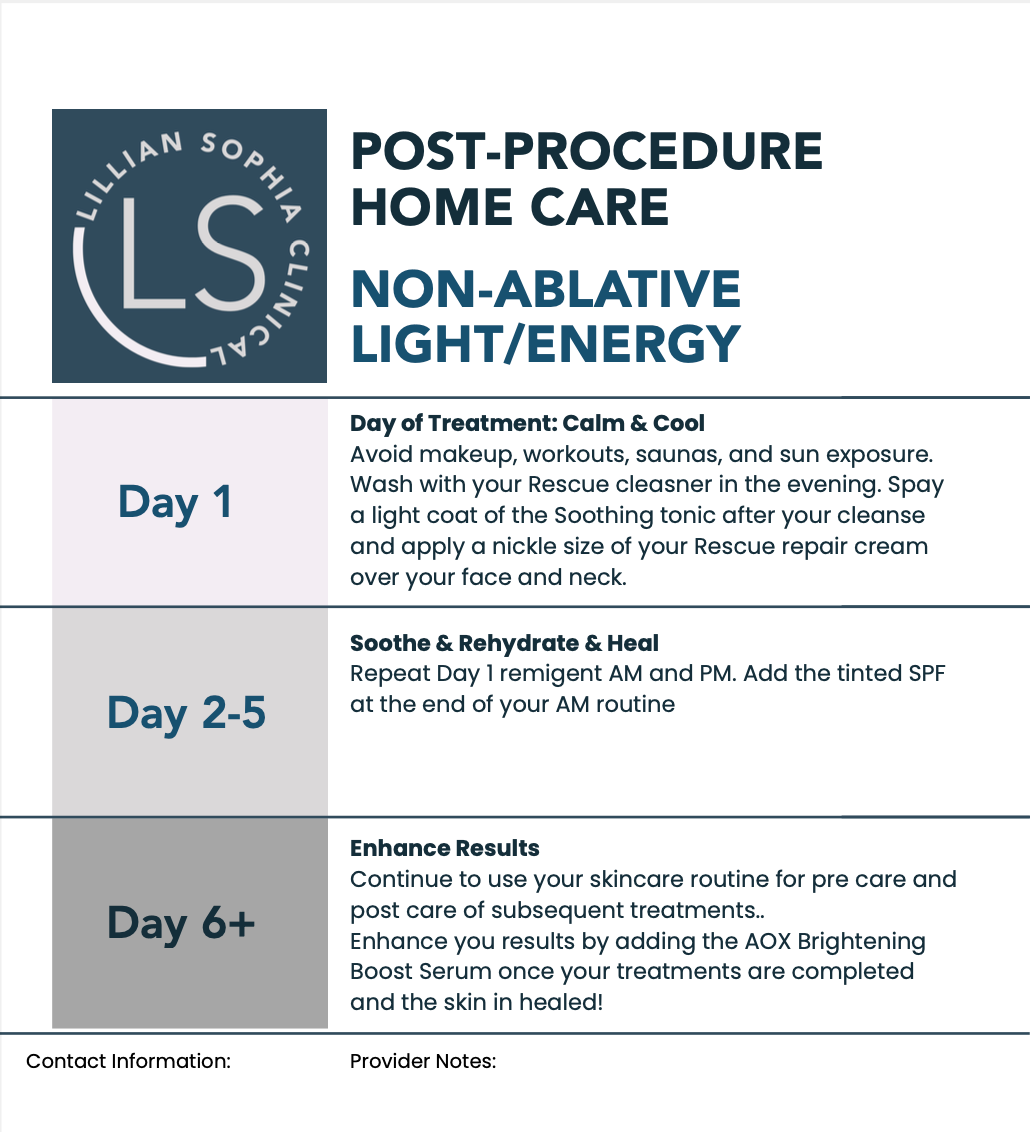 LILLIAN SOPHIA CLINICAL
LS

POST-PROCEDURE HOME CARE

NON-ABLATIVE LIGHT/ENERGY

Day 1

Day of Treatment: Calm & Cool
Avoid makeup, workouts, saunas, and sun exposure. Wash with your Rescue cleasner in the evening. Spay a light coat of the Soothing tonic after your cleanse and apply a nickle size of your Rescue repair cream over your face and neck.

Day 2-5

Soothe & Rehydrate & Heal
Repeat Day 1 remigent AM and PM. Add the tinted SPF at the end of your AM routine

Day 6+

Enhance Results
Continue to use your skincare routine for pre care and post care of subsequent treatments..
Enhance you results by adding the AOX Brightening Boost Serum once your treatments are completed and the skin in healed!

Contact Information:

Provider Notes: